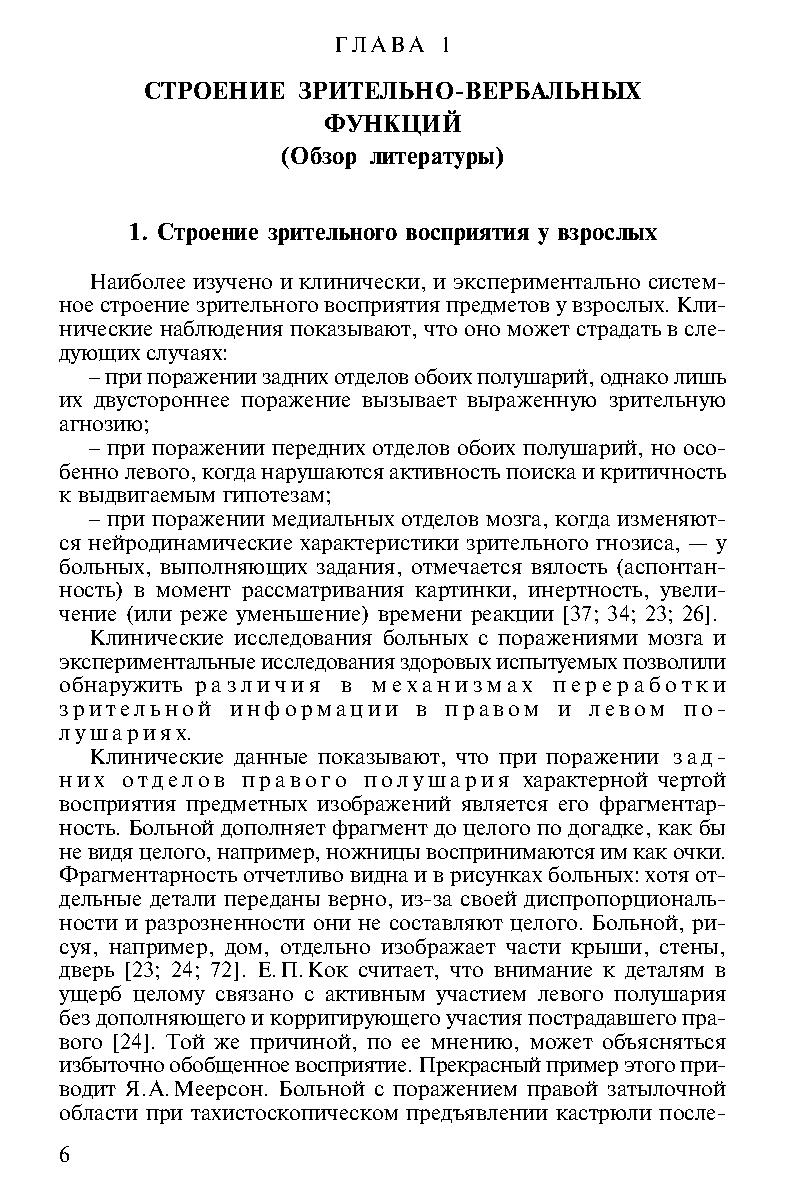 ГЛАВА 1

СТРОЕНИЕ ЗРИТЕЛЬНО-ВЕРБАЛЬНЫХ ФУНКЦИЙ
(Обзор литературы)

1. Строение зрительного восприятия у взрослых

Наиболее изучено и клинически, и экспериментально системное строение зрительного восприятия предметов у взрослых. Клинические наблюдения показывают, что оно может страдать в следующих случаях:

– при поражении задних отделов обоих полушарий, однако лишь их двустороннее поражение вызывает выраженную зрительную агнозию;

– при поражении передних отделов обоих полушарий, но особенно левого, когда нарушаются активность поиска и критичность к выдвигаемым гипотезам;

– при поражении медиальных отделов мозга, когда изменяются нейродинамические характеристики зрительного гнозиса, — у больных, выполняющих задания, отмечается вялость (аспонтанность) в момент рассматривания картинки, инертность, увеличение (или реже уменьшение) времени реакции [37; 34; 23; 26].

Клинические исследования больных с поражениями мозга и экспериментальные исследования здоровых испытуемых позволили обнаружить различия в механизмах переработки зрительной информации в правом и левом полушариях.

Клинические данные показывают, что при поражении задних отделов правого полушария характерной чертой восприятия предметных изображений является его фрагментарность. Больной дополняет фрагмент до целого по догадке, как бы не видя целого, например, ножницы воспринимаются им как очки. Фрагментарность отчетливо видна и в рисунках больных: хотя отдельные детали переданы верно, из-за своей диспропорциональности и разрозненности они не составляют целого. Больной, рисуя, например, дом, отдельно изображает части крыши, стены, дверь [23; 24; 72]. Е. П. Кок считает, что внимание к деталям в ущерб целому связано с активным участием левого полушария без дополняющего и корригирующего участия пострадавшего правого [24]. Той же причиной, по ее мнению, может объясняться избыточно обобщенное восприятие. Прекрасный пример этого приводит Я. А. Меерсон. Больной с поражением правой затылочной области при тахистоскопическом предъявлении кастрюли после-

6